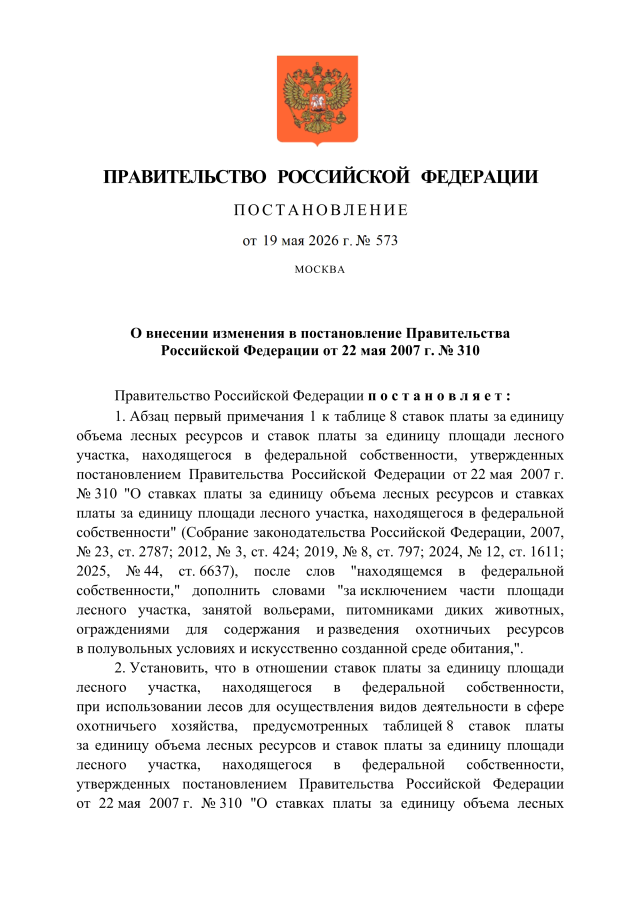 ПРАВИТЕЛЬСТВО РОССИЙСКОЙ ФЕДЕРАЦИИ

ПОСТАНОВЛЕНИЕ

от 19 мая 2026 г. № 573

МОСКВА

О внесении изменения в постановление Правительства Российской Федерации от 22 мая 2007 г. № 310

Правительство Российской Федерации постановляет:

1. Абзац первый примечания 1 к таблице 8 ставок платы за единицу объема лесных ресурсов и ставок платы за единицу площади лесного участка, находящегося в федеральной собственности, утвержденных постановлением Правительства Российской Федерации от 22 мая 2007 г. № 310 "О ставках платы за единицу объема лесных ресурсов и ставках платы за единицу площади лесного участка, находящегося в федеральной собственности" (Собрание законодательства Российской Федерации, 2007, № 23, ст. 2787; 2012, № 3, ст. 424; 2019, № 8, ст. 797; 2024, № 12, ст. 1611; 2025, № 44, ст. 6637), после слов "находящемся в федеральной собственности," дополнить словами "за исключением части площади лесного участка, занятой вольерами, питомниками диких животных, ограждениями для содержания и разведения охотничьих ресурсов в полувольных условиях и искусственно созданной среде обитания,".

2. Установить, что в отношении ставок платы за единицу площади лесного участка, находящегося в федеральной собственности, при использовании лесов для осуществления видов деятельности в сфере охотничьего хозяйства, предусмотренных таблицей 8 ставок платы за единицу объема лесных ресурсов и ставок платы за единицу площади лесного участка, находящегося в федеральной собственности, утвержденных постановлением Правительства Российской Федерации от 22 мая 2007 г. № 310 "О ставках платы за единицу объема лесных